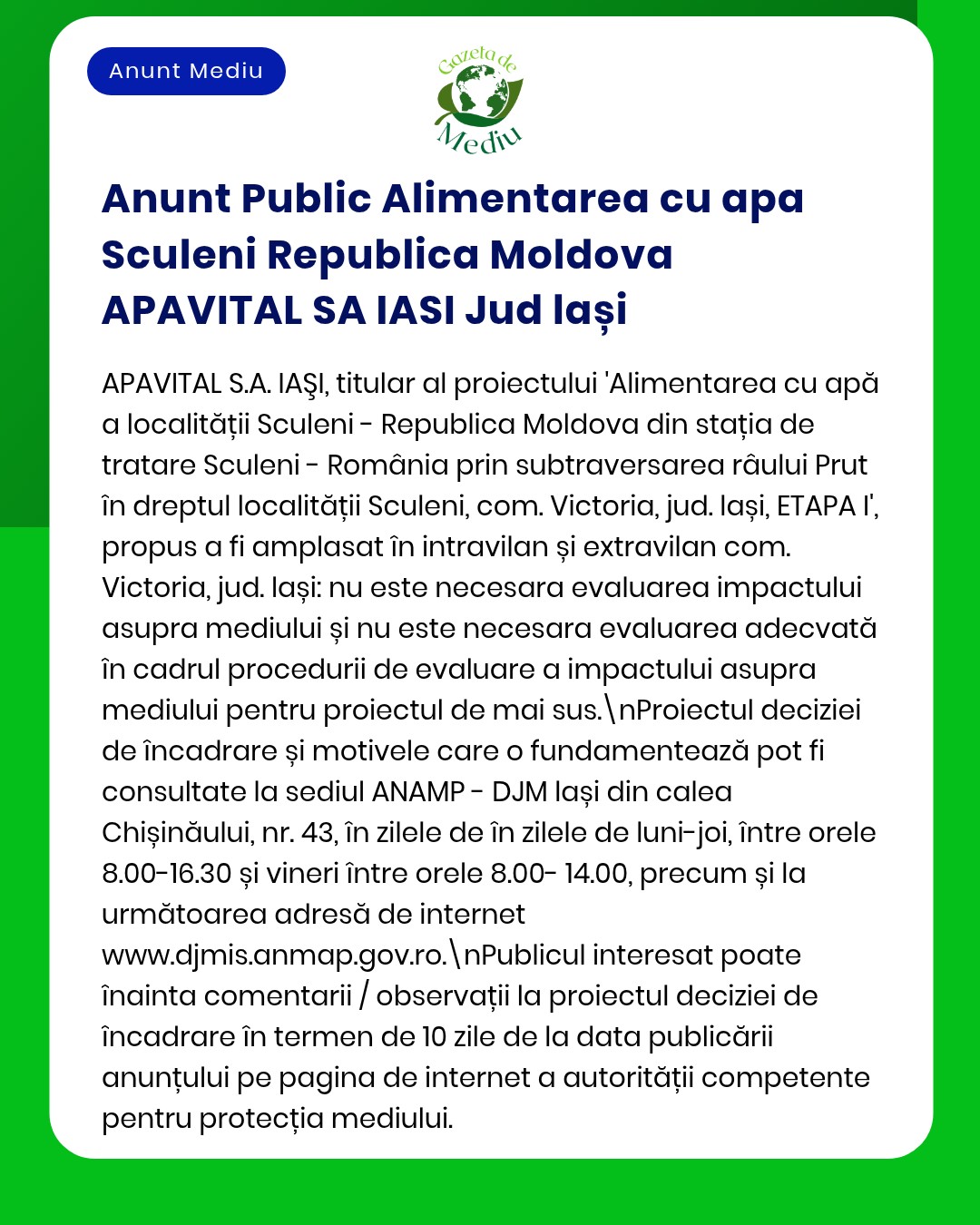 Anunt Mediu

Gazeta de Mediu

Anunt Public Alimentarea cu apa Sculeni Republica Moldova APAVITAL SA IASI Jud Iași

APAVITAL S.A. IAŞI, titular al proiectului 'Alimentarea cu apă a localității Sculeni - Republica Moldova din stația de tratare Sculeni - România prin subtraversarea râului Prut în dreptul localității Sculeni, com. Victoria, jud. Iași, ETAPA I', propus a fi amplasat în intravilan și extravilan com. Victoria, jud. Iași: nu este necesara evaluarea impactului asupra mediului și nu este necesara evaluarea adecvată în cadrul procedurii de evaluare a impactului asupra mediului pentru proiectul de mai sus.\nProiectul deciziei de încadrare și motivele care o fundamentează pot fi consultate la sediul ANAMP - DJM Iași din calea Chișinăului, nr. 43, în zilele de în zilele de luni-joi, între orele 8.00-16.30 și vineri între orele 8.00- 14.00, precum și la următoarea adresă de internet www.djmis.anmap.gov.ro.\nPublicul interesat poate înainta comentarii / observații la proiectul deciziei de încadrare în termen de 10 zile de la data publicării anunțului pe pagina de internet a autorității competente pentru protecția mediului.